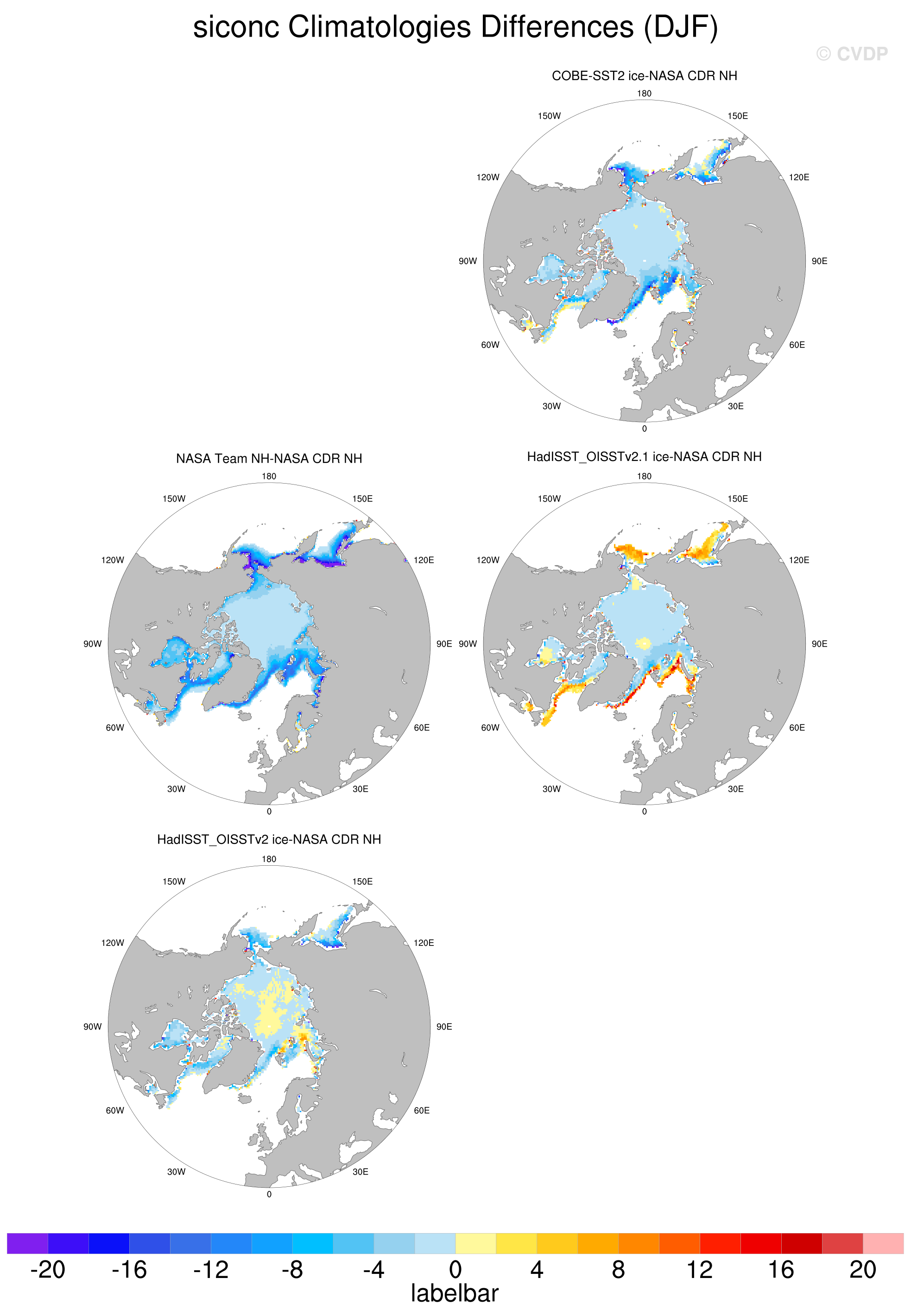 siconc Climatologies Differences (DJF)

© CVDP

COBE-SST2 ice-NASA CDR NH

180
150W
150E
120W
120E
90W
90E
60W
60E
30W
30E
0

NASA Team NH-NASA CDR NH

180
150W
150E
120W
120E
90W
90E
60W
60E
30W
30E
0

HadISST_OISSTv2.1 ice-NASA CDR NH

180
150W
150E
120W
120E
90W
90E
60W
60E
30W
30E
0

HadISST_OISSTv2 ice-NASA CDR NH

180
150W
150E
120W
120E
90W
90E
60W
60E
30W
30E
0

-20 -16 -12 -8 -4 0 4 8 12 16 20
labelbar